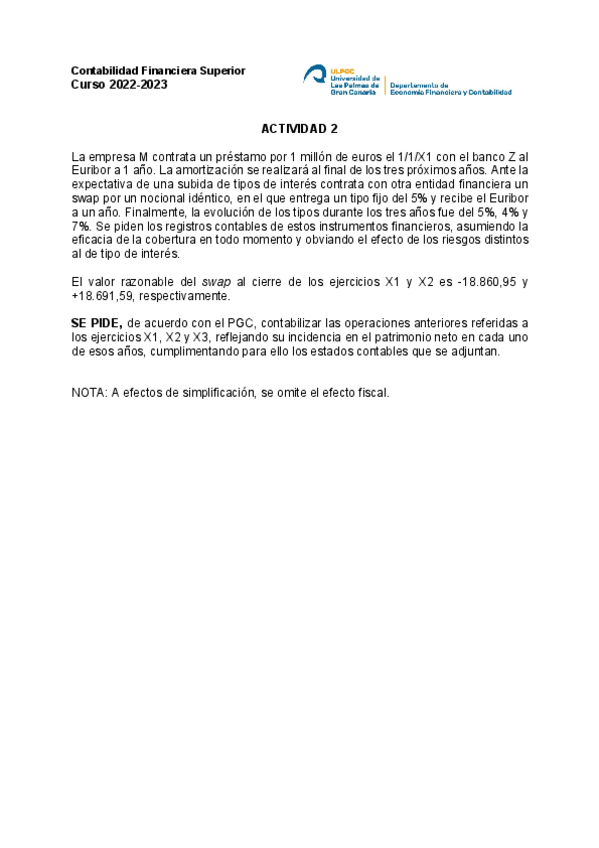 Contabilidad Financiera Superior
Curso 2022-2023

ULPGC
Universidad de Las Palmas de Gran Canaria

Departamento de Economía Financiera y Contabilidad

ACTIVIDAD 2

La empresa M contrata un préstamo por 1 millón de euros el 1/1/X1 con el banco Z al Euribor a 1 año. La amortización se realizará al final de los tres próximos años. Ante la expectativa de una subida de tipos de interés contrata con otra entidad financiera un swap por un nocional idéntico, en el que entrega un tipo fijo del 5% y recibe el Euribor a un año. Finalmente, la evolución de los tipos durante los tres años fue del 5%, 4% y 7%. Se piden los registros contables de estos instrumentos financieros, asumiendo la eficacia de la cobertura en todo momento y obviando el efecto de los riesgos distintos al de tipo de interés.

El valor razonable del swap al cierre de los ejercicios X1 y X2 es -18.860,95 y +18.691,59, respectivamente.

SE PIDE, de acuerdo con el PGC, contabilizar las operaciones anteriores referidas a los ejercicios X1, X2 y X3, reflejando su incidencia en el patrimonio neto en cada uno de esos años, cumplimentando para ello los estados contables que se adjuntan.

NOTA: A efectos de simplificación, se omite el efecto fiscal.